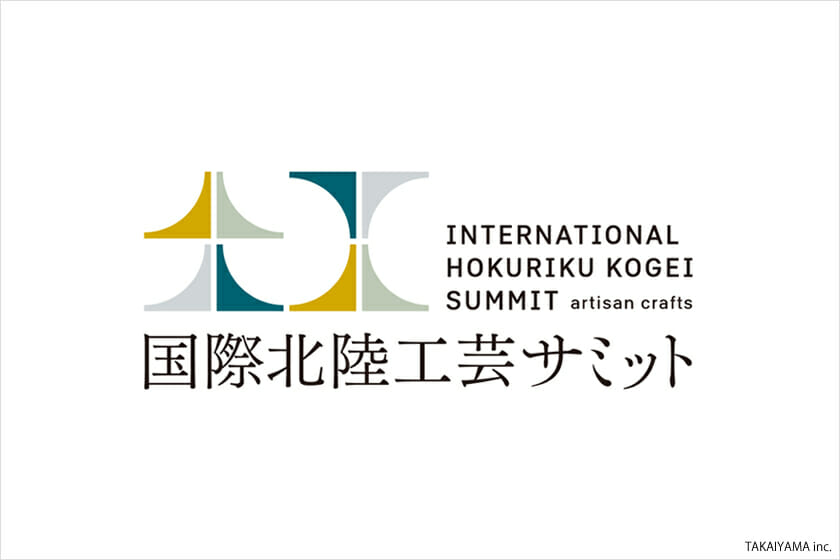 INTERNATIONAL
HOKURIKU KOGEI
SUMMIT artisan crafts

国際北陸工芸サミット

TAKAIYAMA inc.